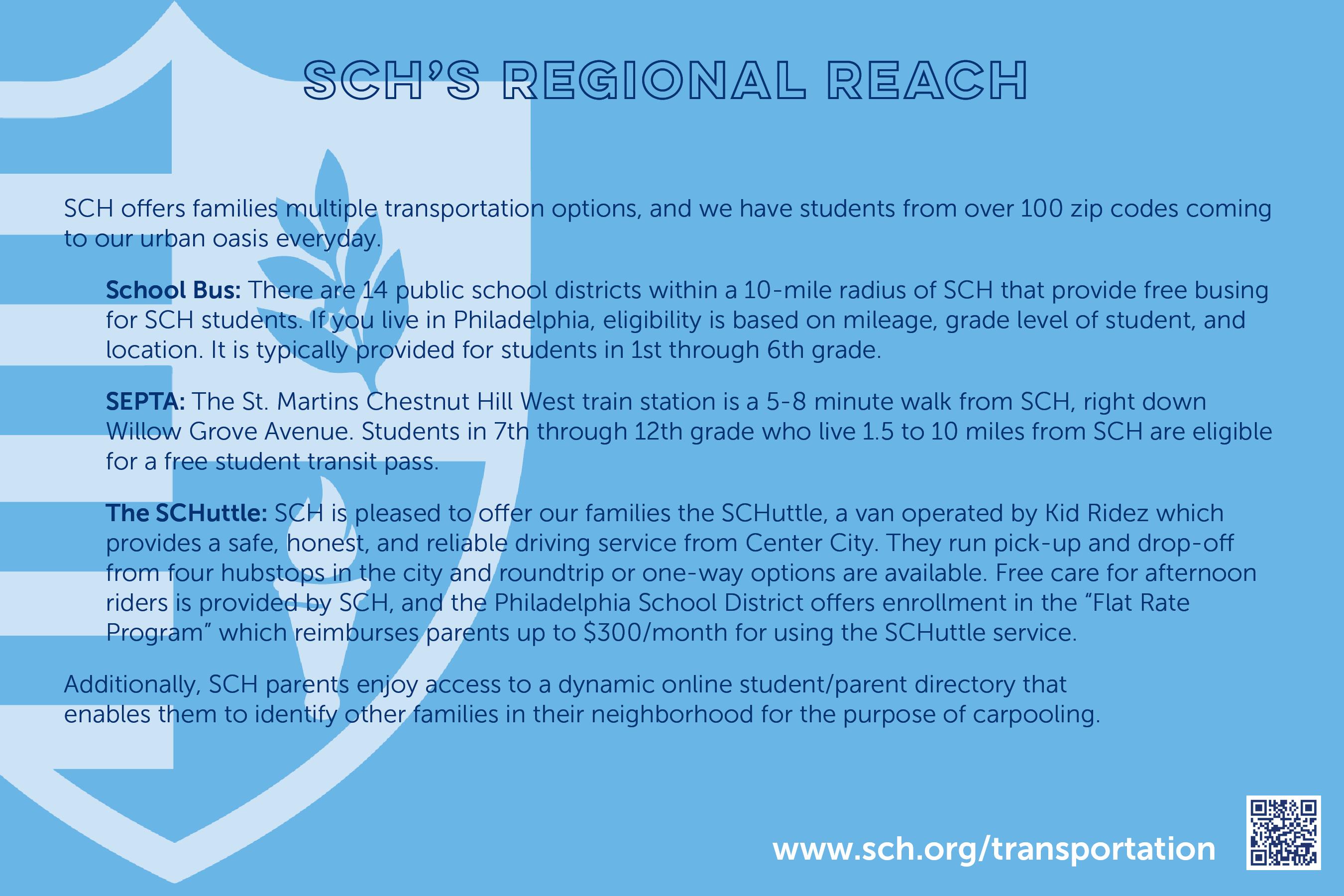 SCH'S REGIONAL REACH

SCH offers families multiple transportation options, and we have students from over 100 zip codes coming to our urban oasis everyday.

School Bus: There are 14 public school districts within a 10-mile radius of SCH that provide free busing for SCH students. If you live in Philadelphia, eligibility is based on mileage, grade level of student, and location. It is typically provided for students in 1st through 6th grade.

SEPTA: The St. Martins Chestnut Hill West train station is a 5-8 minute walk from SCH, right down Willow Grove Avenue. Students in 7th through 12th grade who live 1.5 to 10 miles from SCH are eligible for a free student transit pass.

The SCHuttle: SCH is pleased to offer our families the SCHuttle, a van operated by Kid Ridez which provides a safe, honest, and reliable driving service from Center City. They run pick-up and drop-off from four hubstops in the city and roundtrip or one-way options are available. Free care for afternoon riders is provided by SCH, and the Philadelphia School District offers enrollment in the "Flat Rate Program" which reimburses parents up to $300/month for using the SCHuttle service.

Additionally, SCH parents enjoy access to a dynamic online student/parent directory that enables them to identify other families in their neighborhood for the purpose of carpooling.

www.sch.org/transportation